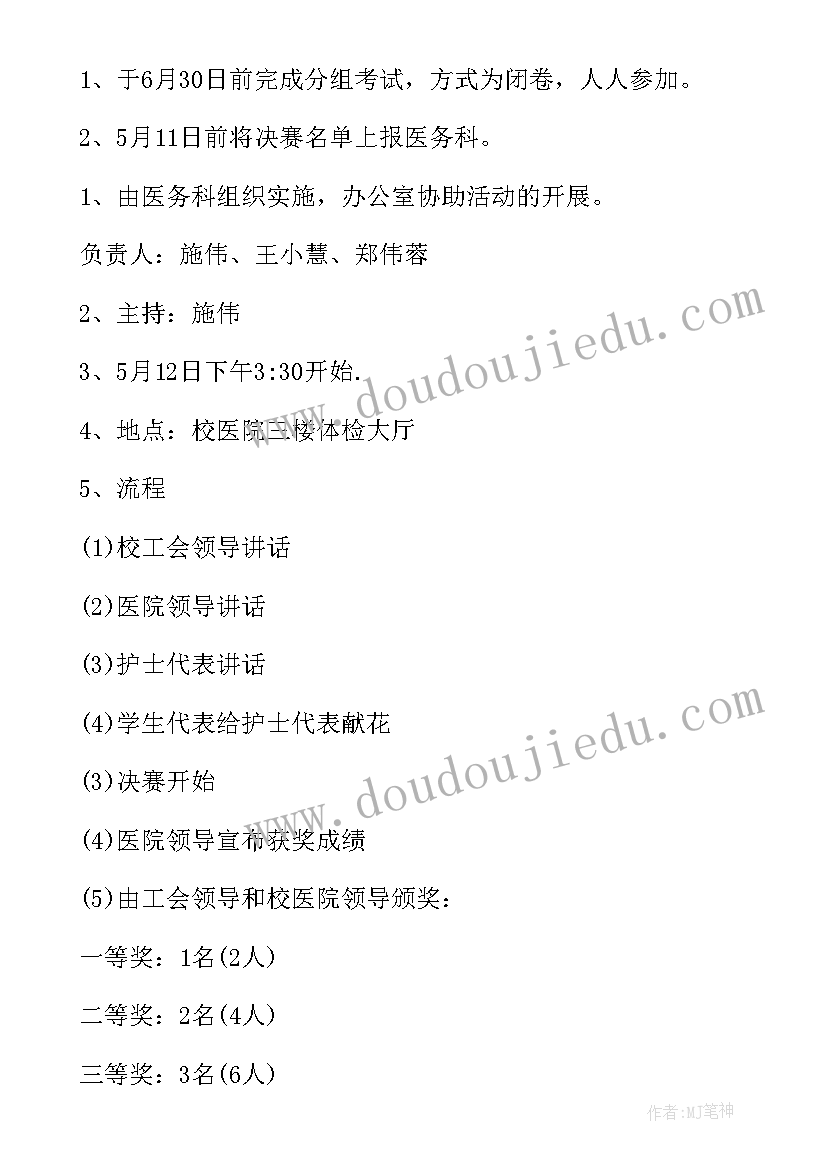 1、于6月30日前完成分组考试，方式为闭卷，人人参加。

2、5月11日前将决赛名单上报医务科。

1、由医务科组织实施，办公室协助活动的开展。

负责人：施伟、王小慧、郑伟蓉

2、主持：施伟

3、5月12日下午3:30开始.

4、地点：校医院三楼体检大厅

5、流程

(1)校工会领导讲话

(2)医院领导讲话

(3)护士代表讲话

(4)学生代表给护士代表献花

(3)决赛开始

(4)医院领导宣布获奖成绩

(5)由工会领导和校医院领导颁奖：

一等奖：1名(2人)

二等奖：2名(4人)

三等奖：3名(6人)

www.doudoujiedu.com

www.doudoujiedu.com

作者:MJ笔神